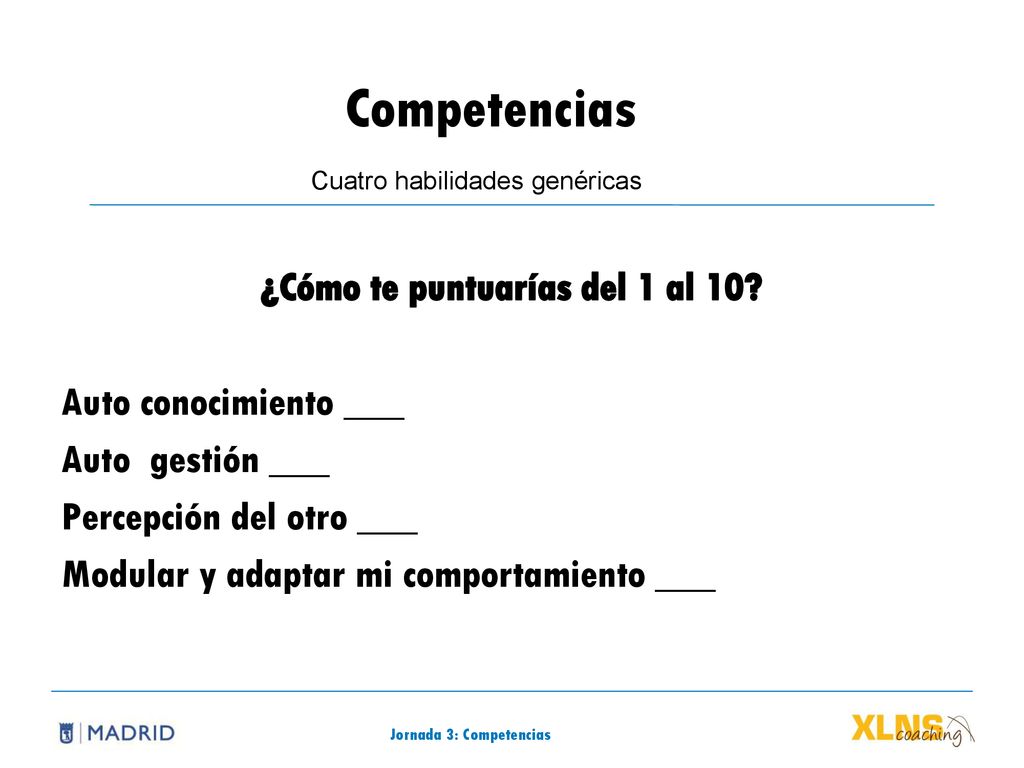 Competencias

Cuatro habilidades genéricas

¿Cómo te puntuarías del 1 al 10?

Auto conocimiento ___
Auto gestión ___
Percepción del otro ___
Modular y adaptar mi comportamiento ___

MADRID

Jornada 3: Competencias

XLNS coaching